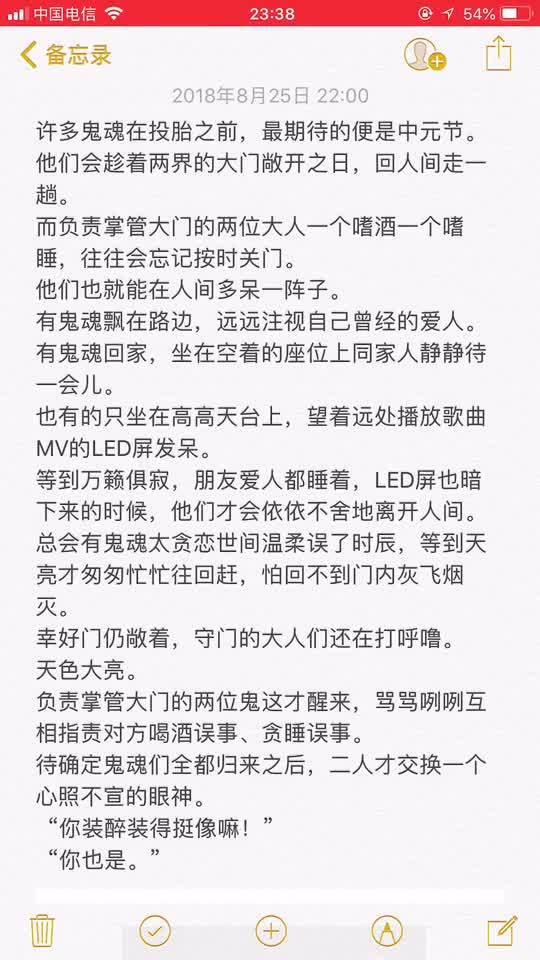 中国电信 23:38 54%

备忘录

2018年8月25日 22:00

许多鬼魂在投胎之前，最期待的便是中元节。
他们会趁着两界的大门敞开之日，回人间走一趟。
而负责掌管大门的两位大人一个嗜酒一个嗜睡，往往会忘记按时关门。
他们也就能在人间多呆一阵子。
有鬼魂飘在路边，远远注视自己曾经的爱人。
有鬼魂回家，坐在空着的座位上同家人静静待一会儿。
也有的只坐在高高天台上，望着远处播放歌曲MV的LED屏发呆。
等到万籁俱寂，朋友爱人都睡着，LED屏也暗下来的时候，他们才会依依不舍地离开人间。
总会有鬼魂太贪恋世间温柔误了时辰，等到天亮才匆匆忙忙往回赶，怕回不到门内灰飞烟灭。
幸好门仍敞着，守门的大人们还在打呼噜。
天色大亮。
负责掌管大门的两位鬼这才醒来，骂骂咧咧互相指责对方喝酒误事、贪睡误事。
待确定鬼魂们全都归来之后，二人才交换一个心照不宣的眼神。
“你装醉装得挺像嘛！”
“你也是。”